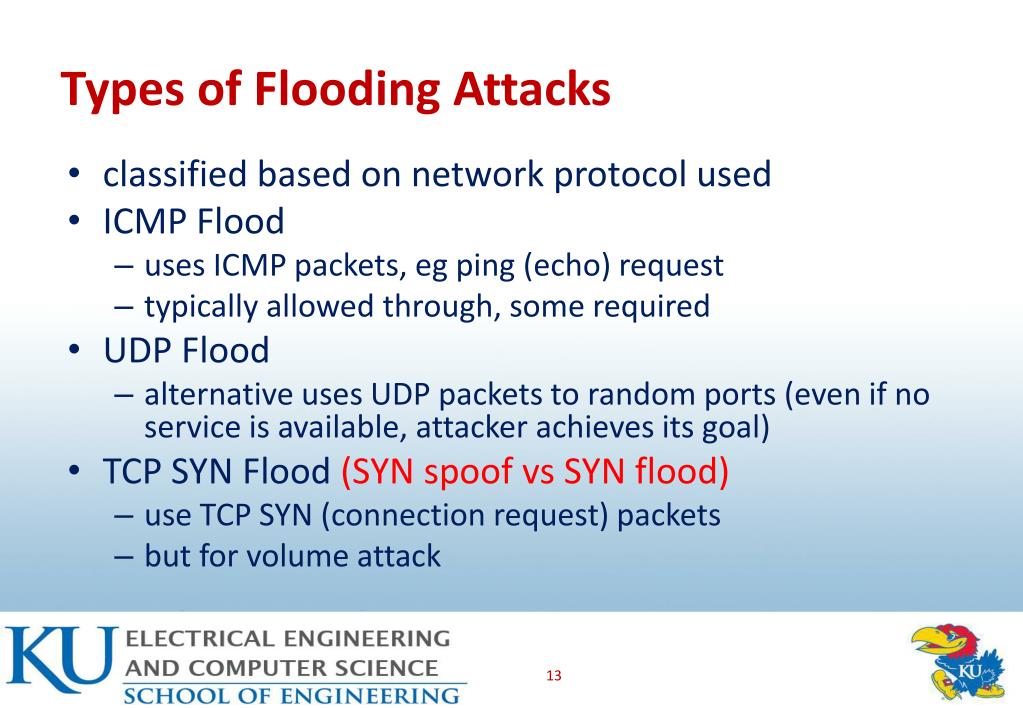 Types of Flooding Attacks

• classified based on network protocol used
• ICMP Flood
– uses ICMP packets, eg ping (echo) request
– typically allowed through, some required
• UDP Flood
– alternative uses UDP packets to random ports (even if no service is available, attacker achieves its goal)
• TCP SYN Flood (SYN spoof vs SYN flood)
– use TCP SYN (connection request) packets
– but for volume attack

KU ELECTRICAL ENGINEERING AND COMPUTER SCIENCE SCHOOL OF ENGINEERING

13

KU